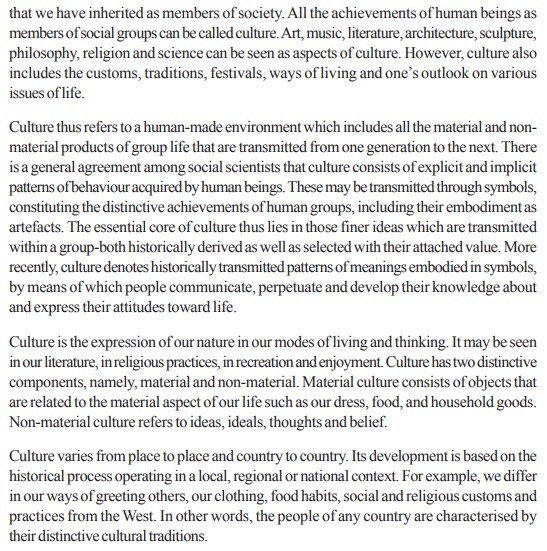 that we have inherited as members of society. All the achievements of human beings as members of social groups can be called culture. Art, music, literature, architecture, sculpture, philosophy, religion and science can be seen as aspects of culture. However, culture also includes the customs, traditions, festivals, ways of living and one's outlook on various issues of life.

Culture thus refers to a human-made environment which includes all the material and non-material products of group life that are transmitted from one generation to the next. There is a general agreement among social scientists that culture consists of explicit and implicit patterns of behaviour acquired by human beings. These may be transmitted through symbols, constituting the distinctive achievements of human groups, including their embodiment as artefacts. The essential core of culture thus lies in those finer ideas which are transmitted within a group-both historically derived as well as selected with their attached value. More recently, culture denotes historically transmitted patterns of meanings embodied in symbols, by means of which people communicate, perpetuate and develop their knowledge about and express their attitudes toward life.

Culture is the expression of our nature in our modes of living and thinking. It may be seen in our literature, in religious practices, in recreation and enjoyment. Culture has two distinctive components, namely, material and non-material. Material culture consists of objects that are related to the material aspect of our life such as our dress, food, and household goods. Non-material culture refers to ideas, ideals, thoughts and belief.

Culture varies from place to place and country to country. Its development is based on the historical process operating in a local, regional or national context. For example, we differ in our ways of greeting others, our clothing, food habits, social and religious customs and practices from the West. In other words, the people of any country are characterised by their distinctive cultural traditions.